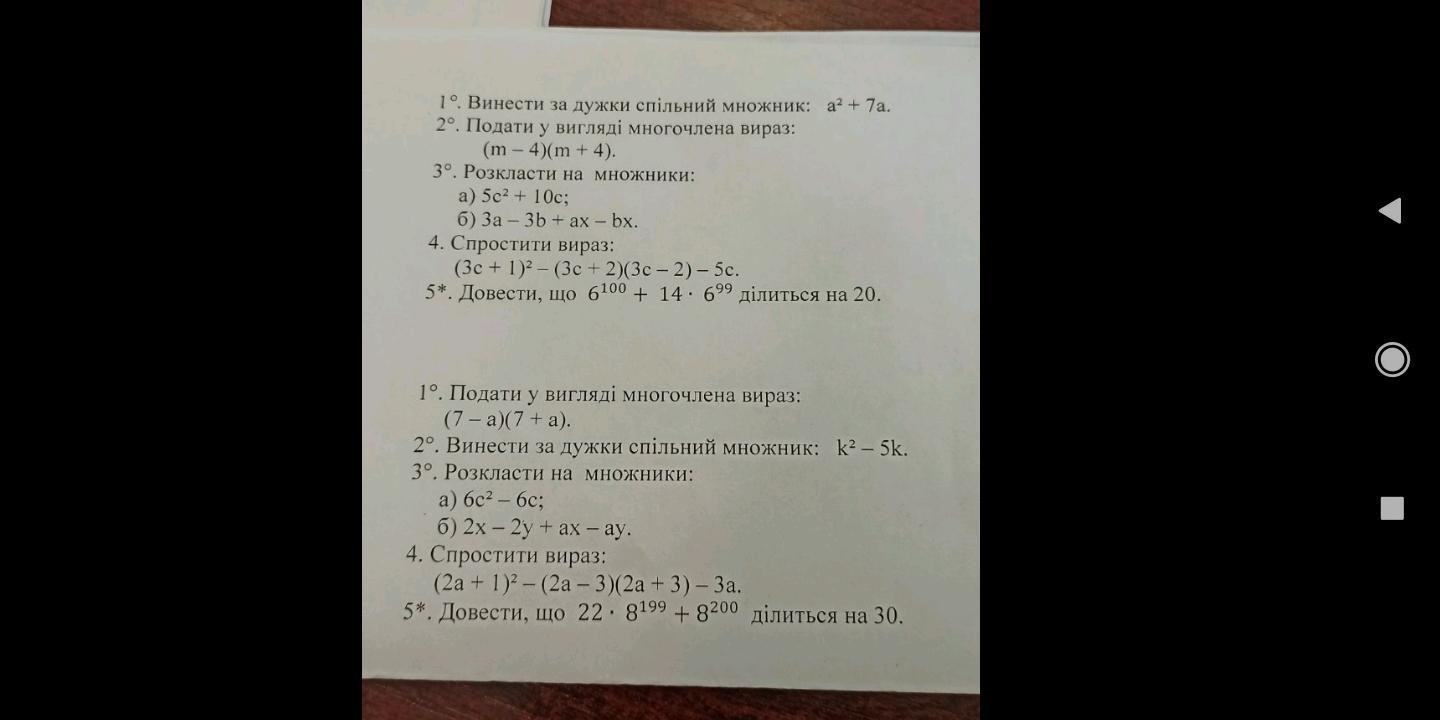 1°. Винести за дужки спільний множник: $a^2 + 7a$.
2°. Подати у вигляді многочлена вираз:
$(m - 4)(m + 4)$.
3°. Розкласти на множники:
а) $5c^2 + 10c$;
б) $3a - 3b + ax - bx$.
4. Спростити вираз:
$(3c + 1)^2 - (3c + 2)(3c - 2) - 5c$.
5*. Довести, що $6^{100} + 14 \cdot 6^{99}$ ділиться на 20.

1°. Подати у вигляді многочлена вираз:
$(7 - a)(7 + a)$.
2°. Винести за дужки спільний множник: $k^2 - 5k$.
3°. Розкласти на множники:
а) $6c^2 - 6c$;
б) $2x - 2y + ax - ay$.
4. Спростити вираз:
$(2a + 1)^2 - (2a - 3)(2a + 3) - 3a$.
5*. Довести, що $22 \cdot 8^{199} + 8^{200}$ ділиться на 30.